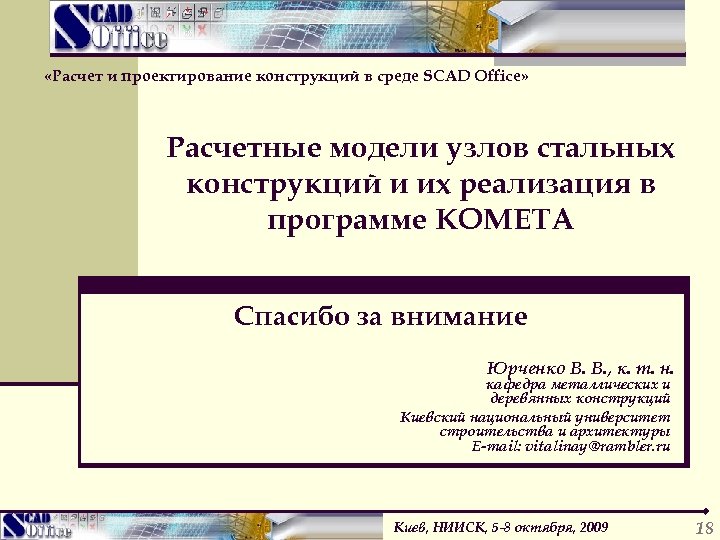 SCAD Office

«Расчет и проектирование конструкций в среде SCAD Office»

Расчетные модели узлов стальных конструкций и их реализация в программе КОМЕТА

Спасибо за внимание

Юрченко В. В., к. т. н.
кафедра металлических и деревянных конструкций
Киевский национальный университет строительства и архитектуры
E-mail: vitalinay@rambler.ru

SCAD Office

Киев, НИИСК, 5-8 октября, 2009

18